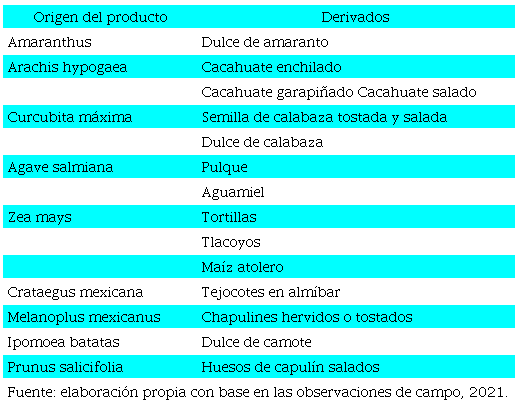 | Origen del producto | Derivados |
|---|---|
| Amaranthus | Dulce de amaranto |
| Arachis hypogaea | Cacahuate enchilado |
| | Cacahuate garapiñado Cacahuate salado |
| Curcubita máxima | Semilla de calabaza tostada y salada |
| | Dulce de calabaza |
| Agave salmiana | Pulque |
| | Aguamiel |
| Zea mays | Tortillas |
| | Tlacoyos |
| | Maíz atolero |
| Crataegus mexicana | Tejocotes en almíbar |
| Melanoplus mexicanus | Chapulines hervidos o tostados |
| Ipomoea batatas | Dulce de camote |
| Prunus salicifolia | Huesos de capulín salados |

Fuente: elaboración propia con base en las observaciones de campo, 2021.